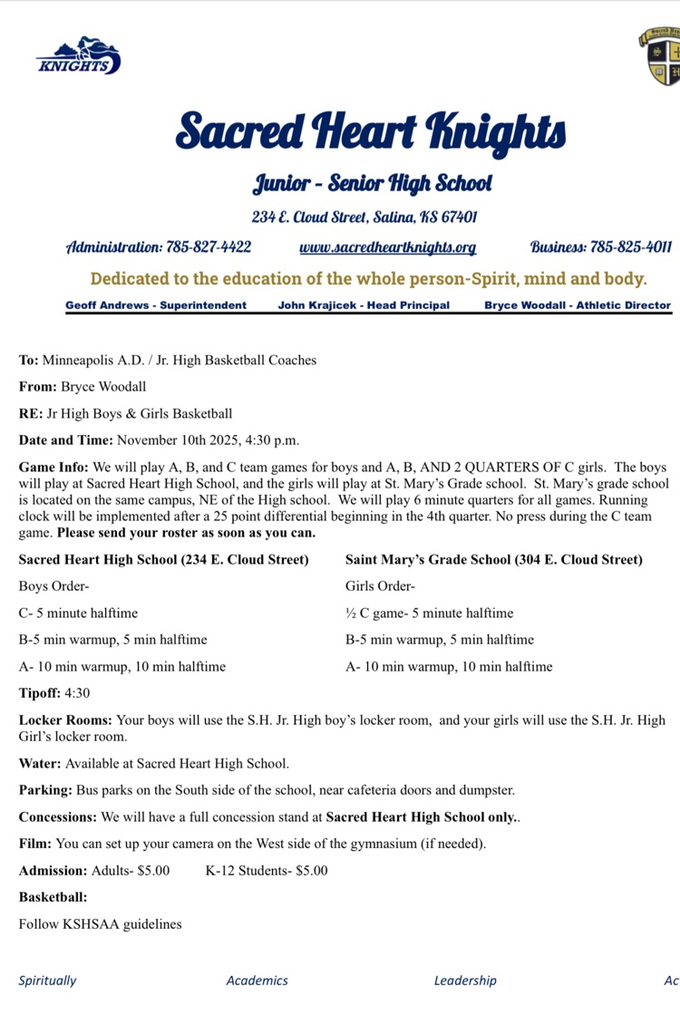 KNIGHTS

Sacred Heart Knights

Junior - Senior High School

234 E. Cloud Street, Salina, KS 67401

Administration: 785-827-4422 www.sacredheartknights.org Business: 785-825-4011

Dedicated to the education of the whole person-Spirit, mind and body.

Geoff Andrews - Superintendent John Krajicek - Head Principal Bryce Woodall - Athletic Director

To: Minneapolis A.D. / Jr. High Basketball Coaches

From: Bryce Woodall

RE: Jr High Boys & Girls Basketball

Date and Time: November 10th 2025, 4:30 p.m.

Game Info: We will play A, B, and C team games for boys and A, B, AND 2 QUARTERS OF C girls. The boys will play at Sacred Heart High School, and the girls will play at St. Mary's Grade school. St. Mary's grade school is located on the same campus, NE of the High school. We will play 6 minute quarters for all games. Running clock will be implemented after a 25 point differential beginning in the 4th quarter. No press during the C team game. Please send your roster as soon as you can.

Sacred Heart High School (234 E. Cloud Street)

Boys Order-

C- 5 minute halftime

B-5 min warmup, 5 min halftime

A- 10 min warmup, 10 min halftime

Saint Mary's Grade School (304 E. Cloud Street)

Girls Order-

½ C game- 5 minute halftime

B-5 min warmup, 5 min halftime

A- 10 min warmup, 10 min halftime

Tipoff: 4:30

Locker Rooms: Your boys will use the S.H. Jr. High boy's locker room, and your girls will use the S.H. Jr. High Girl's locker room.

Water: Available at Sacred Heart High School.

Parking: Bus parks on the South side of the school, near cafeteria doors and dumpster.

Concessions: We will have a full concession stand at Sacred Heart High School only..

Film: You can set up your camera on the West side of the gymnasium (if needed).

Admission: Adults- $5.00 K-12 Students- $5.00

Basketball:

Follow KSHSAA guidelines

Spiritually Academics Leadership Ac